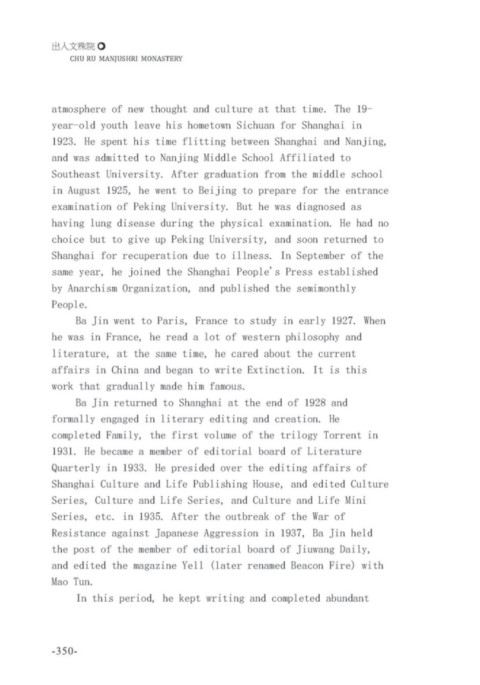 出入文殊院
CHU RU MANJUSHRI MONASTERY

atmosphere of new thought and culture at that time. The 19-year-old youth leave his hometown Sichuan for Shanghai in 1923. He spent his time flitting between Shanghai and Nanjing, and was admitted to Nanjing Middle School Affiliated to Southeast University. After graduation from the middle school in August 1925, he went to Beijing to prepare for the entrance examination of Peking University. But he was diagnosed as having lung disease during the physical examination. He had no choice but to give up Peking University, and soon returned to Shanghai for recuperation due to illness. In September of the same year, he joined the Shanghai People's Press established by Anarchism Organization, and published the semimonthly People.

Ba Jin went to Paris, France to study in early 1927. When he was in France, he read a lot of western philosophy and literature, at the same time, he cared about the current affairs in China and began to write Extinction. It is this work that gradually made him famous.

Ba Jin returned to Shanghai at the end of 1928 and formally engaged in literary editing and creation. He completed Family, the first volume of the trilogy Torrent in 1931. He became a member of editorial board of Literature Quarterly in 1933. He presided over the editing affairs of Shanghai Culture and Life Publishing House, and edited Culture Series, Culture and Life Series, and Culture and Life Mini Series, etc. in 1935. After the outbreak of the War of Resistance against Japanese Aggression in 1937, Ba Jin held the post of the member of editorial board of Jiuwang Daily, and edited the magazine Yell (later renamed Beacon Fire) with Mao Tun.

In this period, he kept writing and completed abundant

-350-